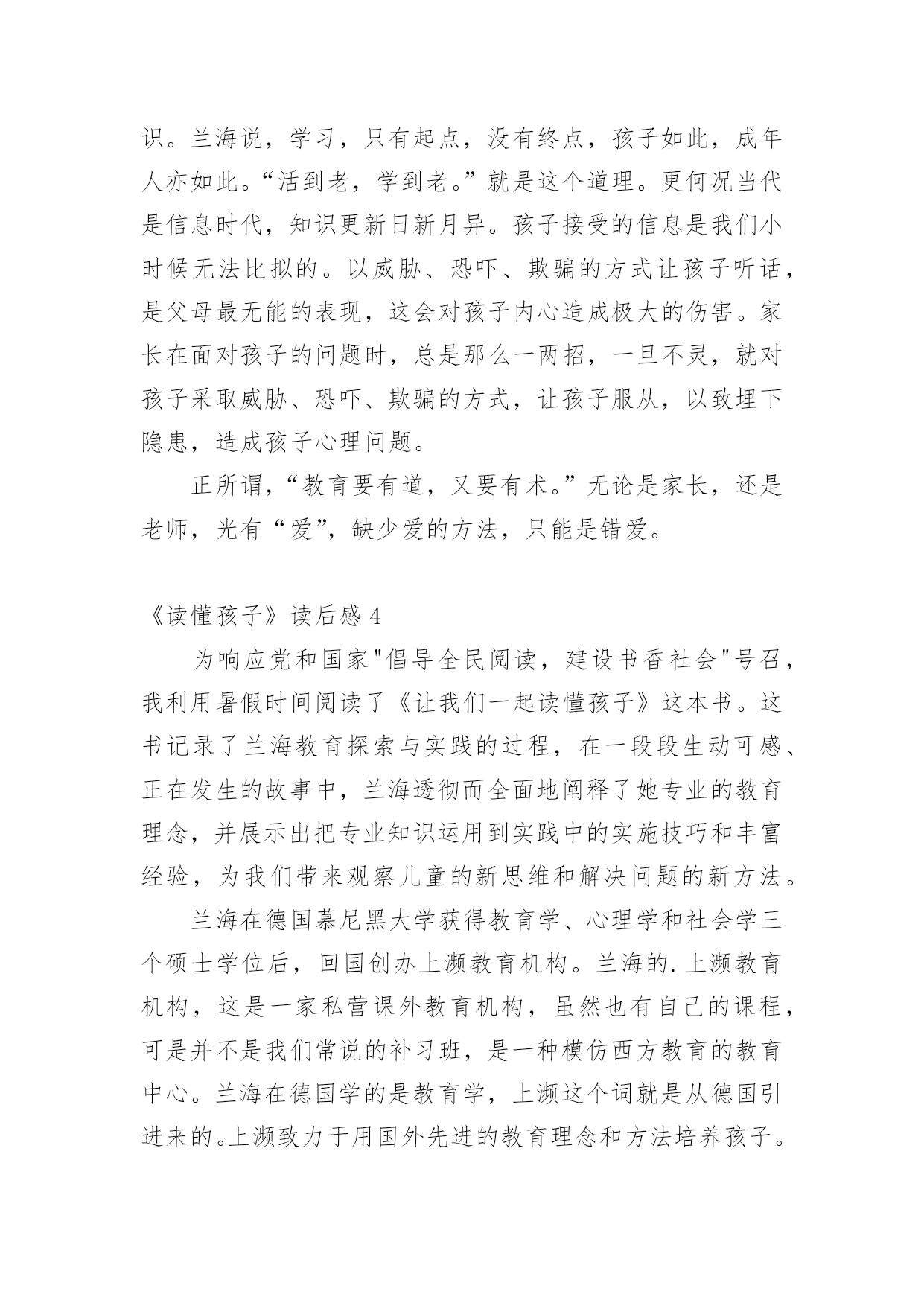 识。兰海说，学习，只有起点，没有终点，孩子如此，成年人亦如此。“活到老，学到老。”就是这个道理。更何况当代是信息时代，知识更新日新月异。孩子接受的信息是我们小时候无法比拟的。以威胁、恐吓、欺骗的方式让孩子听话，是父母最无能的表现，这会对孩子内心造成极大的伤害。家长在面对孩子的问题时，总是那么一两招，一旦不灵，就对孩子采取威胁、恐吓、欺骗的方式，让孩子服从，以致埋下隐患，造成孩子心理问题。

正所谓，“教育要有道，又要有术。”无论是家长，还是老师，光有“爱”，缺少爱的方法，只能是错爱。

《读懂孩子》读后感 4

为响应党和国家"倡导全民阅读，建设书香社会"号召，我利用暑假时间阅读了《让我们一起读懂孩子》这本书。这书记录了兰海教育探索与实践的过程，在一段段生动可感、正在发生的故事中，兰海透彻而全面地阐释了她专业的教育理念，并展示出把专业知识运用到实践中的实施技巧和丰富经验，为我们带来观察儿童的新思维和解决问题的新方法。

兰海在德国慕尼黑大学获得教育学、心理学和社会学三个硕士学位后，回国创办上濒教育机构。兰海的.上濒教育机构，这是一家私营课外教育机构，虽然也有自己的课程，可是并不是我们常说的补习班，是一种模仿西方教育的教育中心。兰海在德国学的是教育学，上濒这个词就是从德国引进来的。上濒致力于用国外先进的教育理念和方法培养孩子。